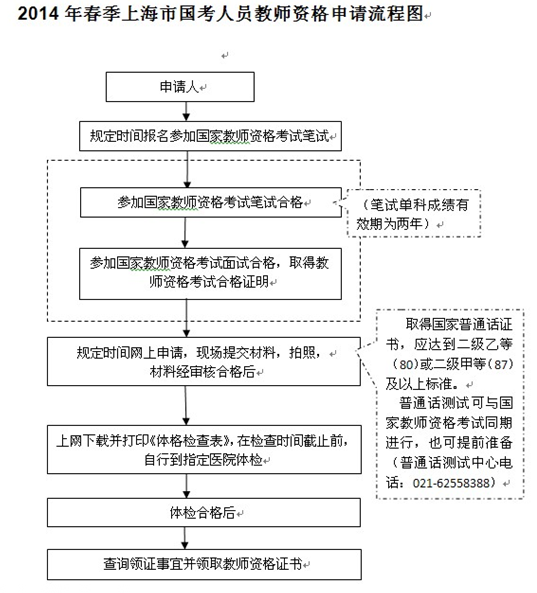 2014 年春季上海市国考人员教师资格申请流程图

申请人

规定时间报名参加国家教师资格考试笔试

参加国家教师资格考试笔试合格

（笔试单科成绩有效期为两年）

参加国家教师资格考试面试合格，取得教师资格考试合格证明

规定时间网上申请，现场提交材料，拍照，材料经审核合格后

取得国家普通话证书，应达到二级乙等（80）或二级甲等（87）及以上标准。

普通话测试可与国家教师资格考试同期进行，也可提前准备（普通话测试中心电话：021-62558388）

上网下载并打印《体格检查表》，在检查时间截止前，自行到指定医院体检

体检合格后

查询领证事宜并领取教师资格证书